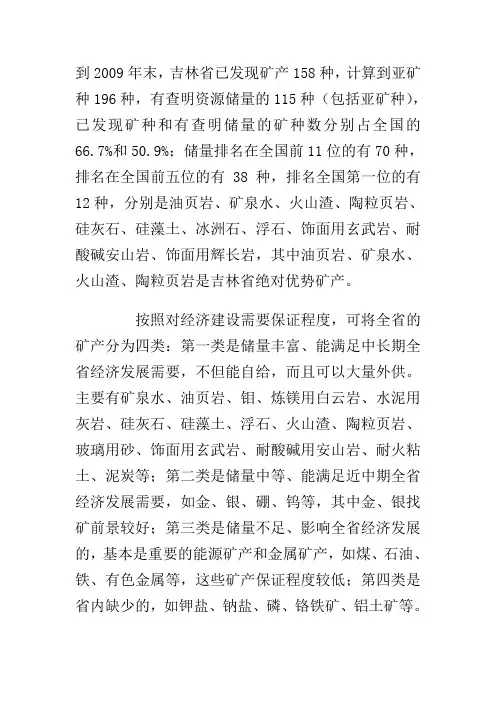 到 2009 年末，吉林省已发现矿产 158 种，计算到亚矿种 196 种，有查明资源储量的 115 种（包括亚矿种），已发现矿种和有查明储量的矿种数分别占全国的 66.7%和 50.9%；储量排名在全国前 11 位的有 70 种，排名在全国前五位的有 38 种，排名全国第一位的有 12 种，分别是油页岩、矿泉水、火山渣、陶粒页岩、硅灰石、硅藻土、冰洲石、浮石、饰面用玄武岩、耐酸碱安山岩、饰面用辉长岩，其中油页岩、矿泉水、火山渣、陶粒页岩是吉林省绝对优势矿产。

按照对经济建设需要保证程度，可将全省的矿产分为四类：第一类是储量丰富、能满足中长期全省经济发展需要，不但能自给，而且可以大量外供。主要有矿泉水、油页岩、钼、炼镁用白云岩、水泥用灰岩、硅灰石、硅藻土、浮石、火山渣、陶粒页岩、玻璃用砂、饰面用玄武岩、耐酸碱用安山岩、耐火粘土、泥炭等；第二类是储量中等、能满足近中期全省经济发展需要，如金、银、硼、钨等，其中金、银找矿前景较好；第三类是储量不足、影响全省经济发展的，基本是重要的能源矿产和金属矿产，如煤、石油、铁、有色金属等，这些矿产保证程度较低；第四类是省内缺少的，如钾盐、钠盐、磷、铬铁矿、铝土矿等。